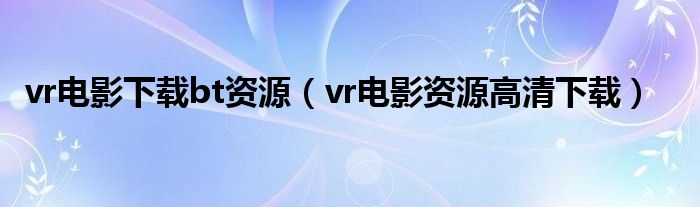 vr电影下载bt资源（vr电影资源高清下载）